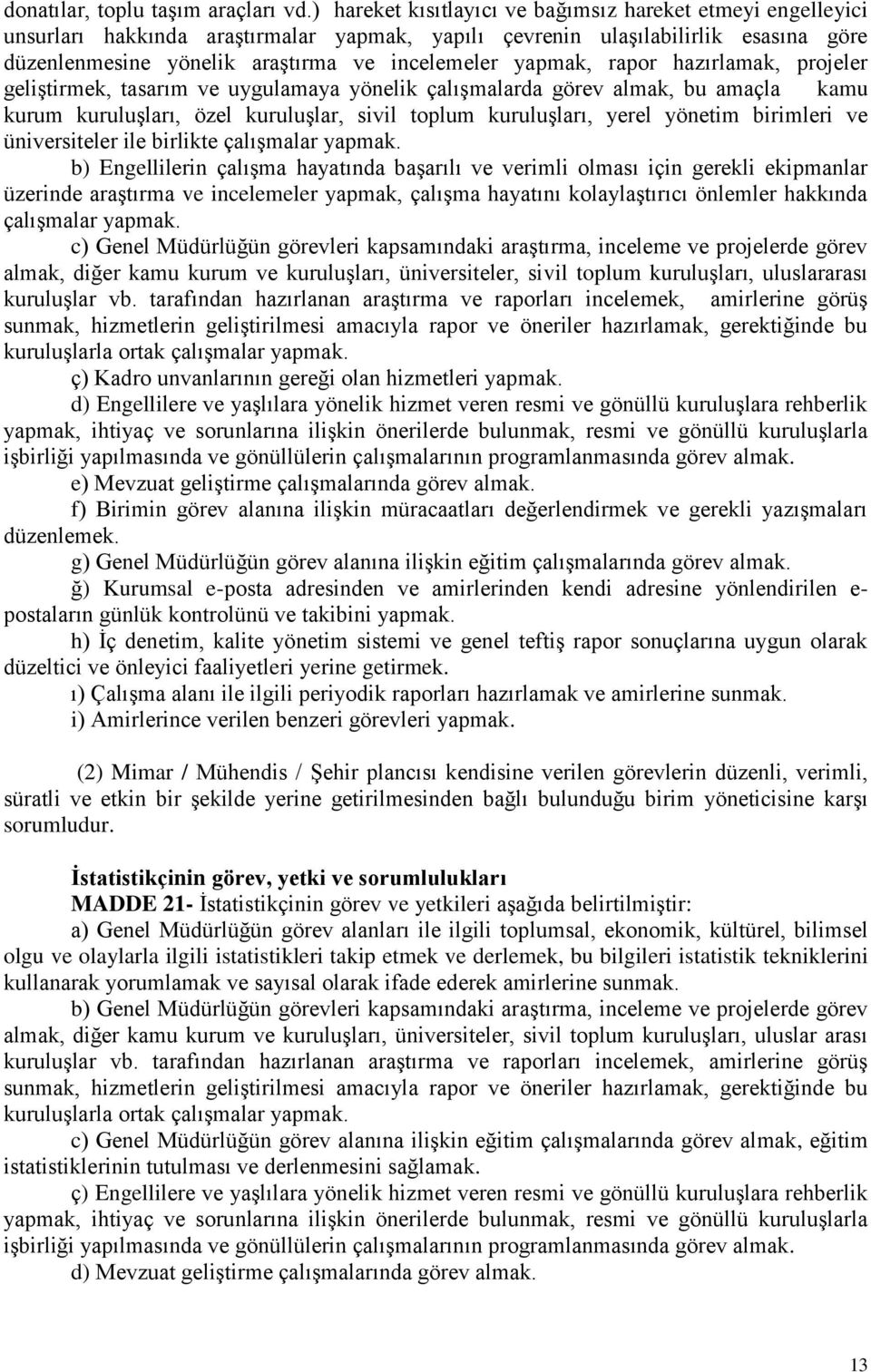 donatılar, toplu taşım araçları vd.) hareket kısıtlayıcı ve bağımsız hareket etmeyi engelleyici unsurları hakkında araştırmalar yapmak, yapılı çevrenin ulaşılabilirlik esasına göre düzenlenmesine yönelik araştırma ve incelemeler yapmak, rapor hazırlamak, projeler geliştirmek, tasarım ve uygulamaya yönelik çalışmalarda görev almak, bu amaçla kamu kurum kuruluşları, özel kuruluşlar, sivil toplum kuruluşları, yerel yönetim birimleri ve üniversiteler ile birlikte çalışmalar yapmak.

b) Engellilerin çalışma hayatında başarılı ve verimli olması için gerekli ekipmanlar üzerinde araştırma ve incelemeler yapmak, çalışma hayatını kolaylaştırıcı önlemler hakkında çalışmalar yapmak.

c) Genel Müdürlüğün görevleri kapsamındaki araştırma, inceleme ve projelerde görev almak, diğer kamu kurum ve kuruluşları, üniversiteler, sivil toplum kuruluşları, uluslararası kuruluşlar vb. tarafından hazırlanan araştırma ve raporları incelemek, amirlerine görüş sunmak, hizmetlerin geliştirilmesi amacıyla rapor ve öneriler hazırlamak, gerektiğinde bu kuruluşlarla ortak çalışmalar yapmak.

ç) Kadro unvanlarının gereği olan hizmetleri yapmak.

d) Engellilere ve yaşlılara yönelik hizmet veren resmi ve gönüllü kuruluşlara rehberlik yapmak, ihtiyaç ve sorunlarına ilişkin önerilerde bulunmak, resmi ve gönüllü kuruluşlarla işbirliği yapılmasında ve gönüllülerin çalışmalarının programlanmasında görev almak.

e) Mevzuat geliştirme çalışmalarında görev almak.

f) Birimin görev alanına ilişkin müracaatları değerlendirmek ve gerekli yazışmaları düzenlemek.

g) Genel Müdürlüğün görev alanına ilişkin eğitim çalışmalarında görev almak.

ğ) Kurumsal e-posta adresinden ve amirlerinden kendi adresine yönlendirilen e-postaların günlük kontrolünü ve takibini yapmak.

h) İç denetim, kalite yönetim sistemi ve genel teftiş rapor sonuçlarına uygun olarak düzeltici ve önleyici faaliyetleri yerine getirmek.

ı) Çalışma alanı ile ilgili periyodik raporları hazırlamak ve amirlerine sunmak.

i) Amirlerince verilen benzeri görevleri yapmak.

(2) Mimar / Mühendis / Şehir plancısı kendisine verilen görevlerin düzenli, verimli, süratli ve etkin bir şekilde yerine getirilmesinden bağlı bulunduğu birim yöneticisine karşı sorumludur.

İstatistikçinin görev, yetki ve sorumlulukları

MADDE 21- İstatistikçinin görev ve yetkileri aşağıda belirtilmiştir:

a) Genel Müdürlüğün görev alanları ile ilgili toplumsal, ekonomik, kültürel, bilimsel olgu ve olaylarla ilgili istatistikleri takip etmek ve derlemek, bu bilgileri istatistik tekniklerini kullanarak yorumlamak ve sayısal olarak ifade ederek amirlerine sunmak.

b) Genel Müdürlüğün görevleri kapsamındaki araştırma, inceleme ve projelerde görev almak, diğer kamu kurum ve kuruluşları, üniversiteler, sivil toplum kuruluşları, uluslar arası kuruluşlar vb. tarafından hazırlanan araştırma ve raporları incelemek, amirlerine görüş sunmak, hizmetlerin geliştirilmesi amacıyla rapor ve öneriler hazırlamak, gerektiğinde bu kuruluşlarla ortak çalışmalar yapmak.

c) Genel Müdürlüğün görev alanına ilişkin eğitim çalışmalarında görev almak, eğitim istatistiklerinin tutulması ve derlenmesini sağlamak.

ç) Engellilere ve yaşlılara yönelik hizmet veren resmi ve gönüllü kuruluşlara rehberlik yapmak, ihtiyaç ve sorunlarına ilişkin önerilerde bulunmak, resmi ve gönüllü kuruluşlarla işbirliği yapılmasında ve gönüllülerin çalışmalarının programlanmasında görev almak.

d) Mevzuat geliştirme çalışmalarında görev almak.

13